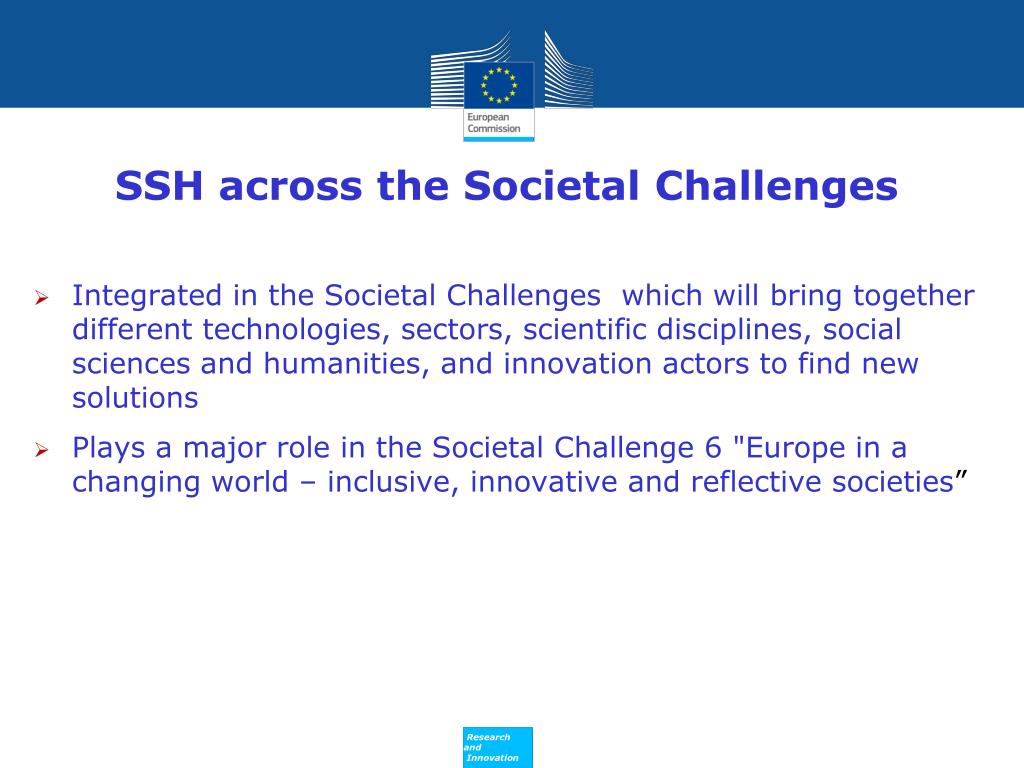 European Commission

SSH across the Societal Challenges

➢ Integrated in the Societal Challenges  which will bring together different technologies, sectors, scientific disciplines, social sciences and humanities, and innovation actors to find new solutions

➢ Plays a major role in the Societal Challenge 6 "Europe in a changing world – inclusive, innovative and reflective societies”

Research and Innovation